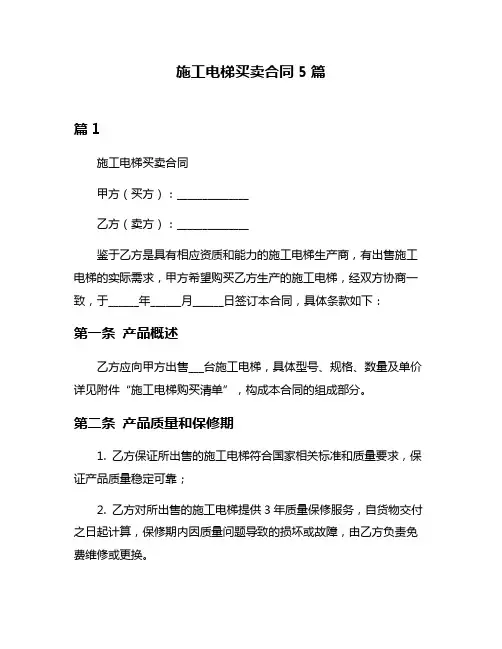 施工电梯买卖合同 5 篇

篇 1

施工电梯买卖合同

甲方（买方）：______________

乙方（卖方）：______________

鉴于乙方是具有相应资质和能力的施工电梯生产商，有出售施工电梯的实际需求，甲方希望购买乙方生产的施工电梯，经双方协商一致，于______年______月______日签订本合同，具体条款如下：

第一条 产品概述

乙方应向甲方出售___台施工电梯，具体型号、规格、数量及单价详见附件“施工电梯购买清单”，构成本合同的组成部分。

第二条 产品质量和保修期

1. 乙方保证所出售的施工电梯符合国家相关标准和质量要求，保证产品质量稳定可靠；

2. 乙方对所出售的施工电梯提供 3 年质量保修服务，自货物交付之日起计算，保修期内因质量问题导致的损坏或故障，由乙方负责免费维修或更换。